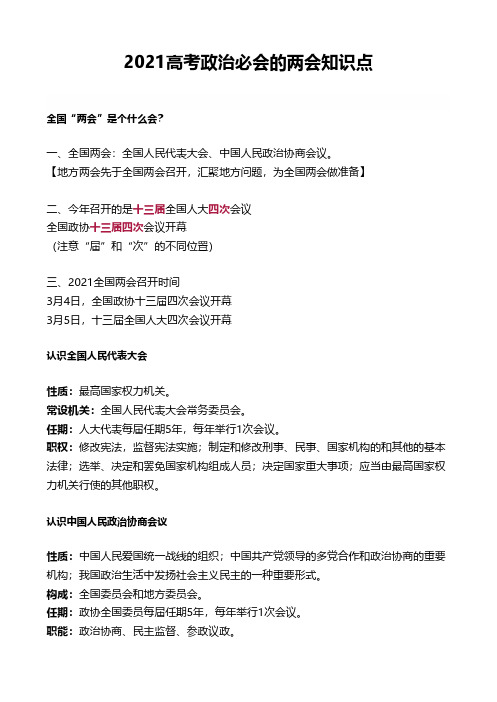 2021高考政治必会的两会知识点

全国“两会”是个什么会?

一、全国两会：全国人民代表大会、中国人民政治协商会议。
【地方两会先于全国两会召开，汇聚地方问题，为全国两会做准备】

二、今年召开的是十三届全国人大四次会议
全国政协十三届四次会议开幕
（注意“届”和“次”的不同位置）

三、2021全国两会召开时间
3月4日，全国政协十三届四次会议开幕
3月5日，十三届全国人大四次会议开幕

认识全国人民代表大会

性质：最高国家权力机关。
常设机关：全国人民代表大会常务委员会。
任期：人大代表每届任期5年，每年举行1次会议。
职权：修改宪法，监督宪法实施；制定和修改刑事、民事、国家机构的和其他的基本法律；选举、决定和罢免国家机构组成人员；决定国家重大事项；应当由最高国家权力机关行使的其他职权。

认识中国人民政治协商会议

性质：中国人民爱国统一战线的组织；中国共产党领导的多党合作和政治协商的重要机构；我国政治生活中发扬社会主义民主的一种重要形式。
构成：全国委员会和地方委员会。
任期：政协全国委员每届任期5年，每年举行1次会议。
职能：政治协商、民主监督、参政议政。